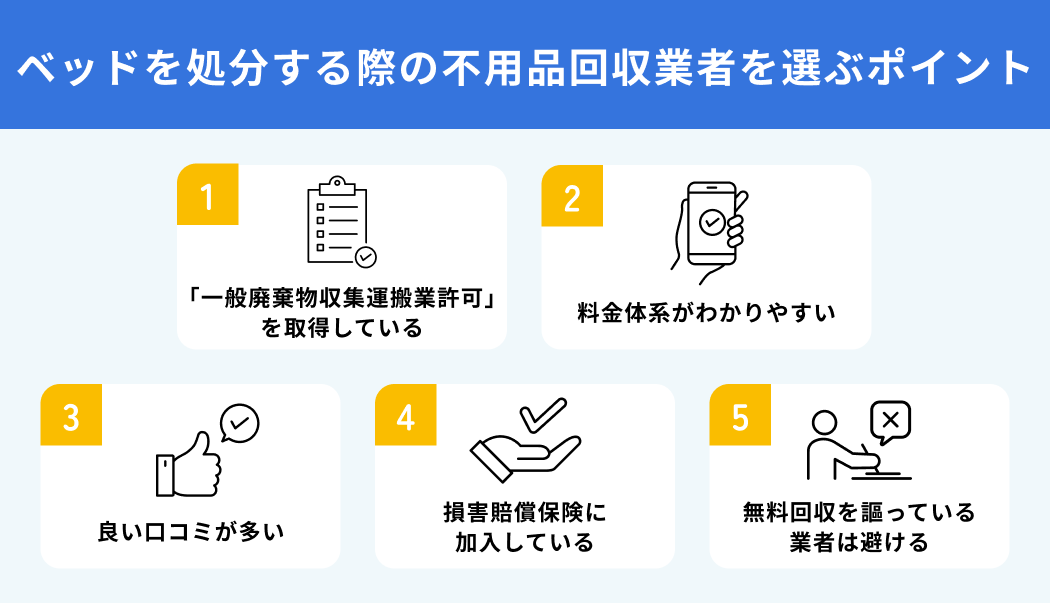 ベッドを処分する際の不用品回収業者を選ぶポイント

1
「一般廃棄物収集運搬業許可」を取得している

2
料金体系がわかりやすい

3
良い口コミが多い

4
損害賠償保険に加入している

5
無料回収を謳っている業者は避ける